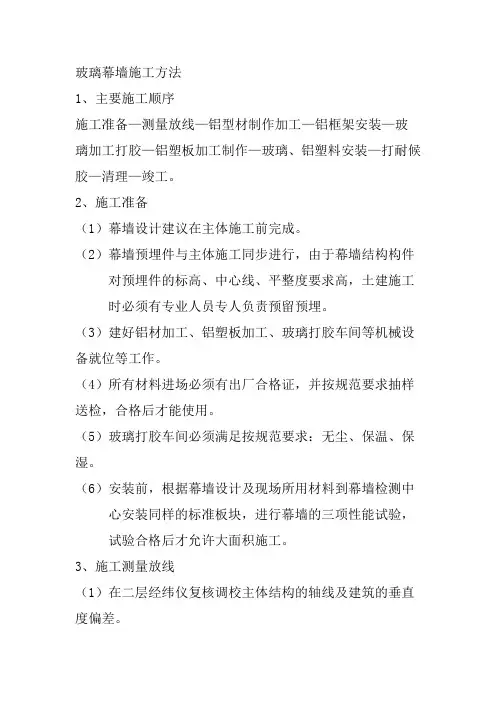 玻璃幕墙施工方法

1、主要施工顺序

施工准备—测量放线—铝型材制作加工—铝框架安装—玻璃加工打胶—铝塑板加工制作—玻璃、铝塑料安装—打耐候胶—清理—竣工。

2、施工准备

（1）幕墙设计建议在主体施工前完成。

（2）幕墙预埋件与主体施工同步进行，由于幕墙结构构件对预埋件的标高、中心线、平整度要求高，土建施工时必须有专业人员专人负责预留预埋。

（3）建好铝材加工、铝塑板加工、玻璃打胶车间等机械设备就位等工作。

（4）所有材料进场必须有出厂合格证，并按规范要求抽样送检，合格后才能使用。

（5）玻璃打胶车间必须满足按规范要求：无尘、保温、保湿。

（6）安装前，根据幕墙设计及现场所用材料到幕墙检测中心安装同样的标准板块，进行幕墙的三项性能试验，试验合格后才允许大面积施工。

3、施工测量放线

（1）在二层经纬仪复核调校主体结构的轴线及建筑的垂直度偏差。